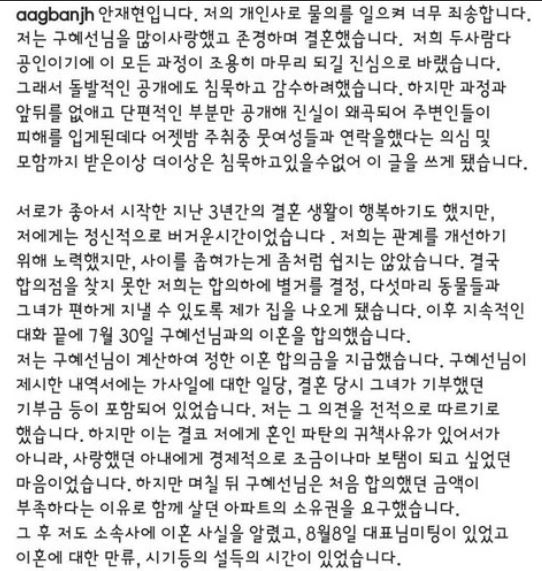 aagbanjh 안재현입니다. 저의 개인사로 물의를 일으켜 너무 죄송합니다. 저는 구혜선님을 많이사랑했고 존경하며 결혼했습니다. 저희 두사람다 공인이기에 이 모든 과정이 조용히 마무리 되길 진심으로 바랬습니다. 그래서 돌발적인 공개에도 침묵하고 감수하려했습니다. 하지만 과정과 앞뒤를 없애고 단편적인 부분만 공개해 진실이 왜곡되어 주변인들이 피해를 입게된데다 어젯밤 주취중 뭇여성들과 연락을했다는 의심 및 모함까지 받은이상 더이상은 침묵하고있을수없어 이 글을 쓰게 됐습니다.

서로가 좋아서 시작한 지난 3년간의 결혼 생활이 행복하기도 했지만, 저에게는 정신적으로 버거운시간이었습니다 . 저희는 관계를 개선하기 위해 노력했지만, 사이를 좁혀가는게 좀처럼 쉽지는 않았습니다. 결국 합의점을 찾지 못한 저희는 합의하에 별거를 결정, 다섯마리 동물들과 그녀가 편하게 지낼 수 있도록 제가 집을 나오게 됐습니다. 이후 지속적인 대화 끝에 7월 30일 구혜선님과의 이혼을 합의했습니다.
저는 구혜선님이 계산하여 정한 이혼 합의금을 지급했습니다. 구혜선님이 제시한 내역서에는 가사일에 대한 일당, 결혼 당시 그녀가 기부했던 기부금 등이 포함되어 있었습니다. 저는 그 의견을 전적으로 따르기로 했습니다. 하지만 이는 결코 저에게 혼인 파탄의 귀책사유가 있어서가 아니라, 사랑했던 아내에게 경제적으로 조금이나마 보탬이 되고 싶었던 마음이었습니다. 하지만 며칠 뒤 구혜선님은 처음 합의했던 금액이 부족하다는 이유로 함께 살던 아파트의 소유권을 요구했습니다.
그 후 저도 소속사에 이혼 사실을 알렸고, 8월8일 대표님미팅이 있었고 이혼에 대한 만류, 시기등의 설득의 시간이 있었습니다.